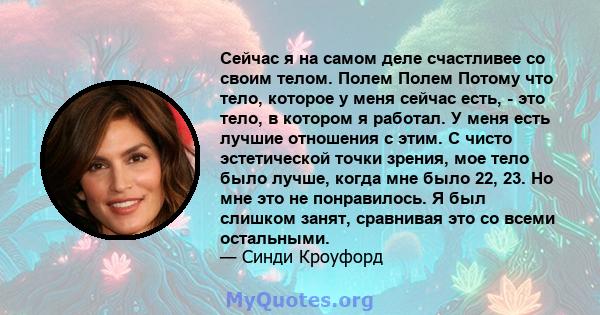 Сейчас я на самом деле счастливее со своим телом. Полем Полем Потому что тело, которое у меня сейчас есть, - это тело, в котором я работал. У меня есть лучшие отношения с этим. С чисто эстетической точки зрения, мое тело было лучше, когда мне было 22, 23. Но мне это не понравилось. Я был слишком занят, сравнивая это со всеми остальными.
— Синди Кроуфорд

MyQuotes.org